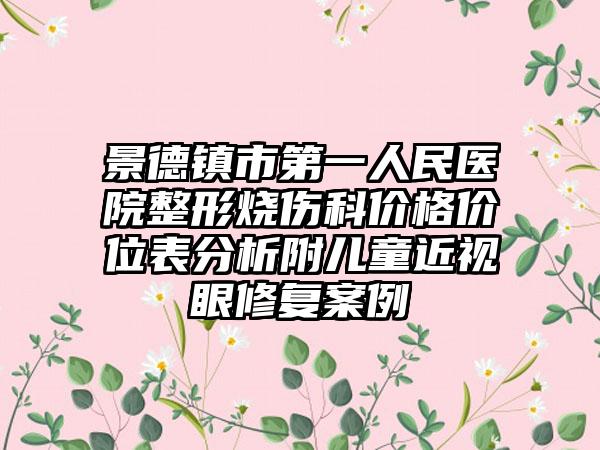 景德镇市第一人民医院整形烧伤科价格价位表分析附儿童近视眼修复案例